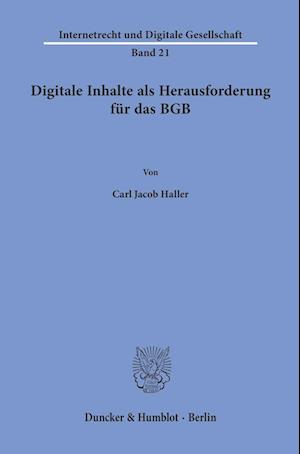 Internetrecht und Digitale Gesellschaft

Band 21

Digitale Inhalte als Herausforderung für das BGB

Von

Carl Jacob Haller

Duncker & Humblot · Berlin